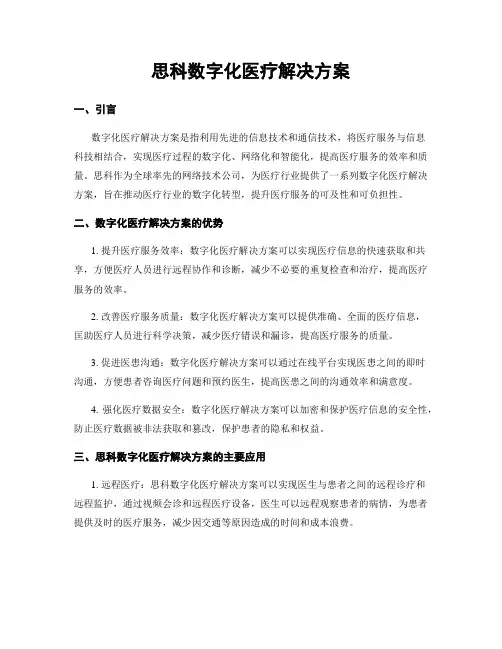 思科数字化医疗解决方案

一、引言

数字化医疗解决方案是指利用先进的信息技术和通信技术，将医疗服务与信息科技相结合，实现医疗过程的数字化、网络化和智能化，提高医疗服务的效率和质量。思科作为全球率先的网络技术公司，为医疗行业提供了一系列数字化医疗解决方案，旨在推动医疗行业的数字化转型，提升医疗服务的可及性和可负担性。

二、数字化医疗解决方案的优势

1. 提升医疗服务效率：数字化医疗解决方案可以实现医疗信息的快速获取和共享，方便医疗人员进行远程协作和诊断，减少不必要的重复检查和治疗，提高医疗服务的效率。

2. 改善医疗服务质量：数字化医疗解决方案可以提供准确、全面的医疗信息，匡助医疗人员进行科学决策，减少医疗错误和漏诊，提高医疗服务的质量。

3. 促进医患沟通：数字化医疗解决方案可以通过在线平台实现医患之间的即时沟通，方便患者咨询医疗问题和预约医生，提高医患之间的沟通效率和满意度。

4. 强化医疗数据安全：数字化医疗解决方案可以加密和保护医疗信息的安全性，防止医疗数据被非法获取和篡改，保护患者的隐私和权益。

三、思科数字化医疗解决方案的主要应用

1. 远程医疗：思科数字化医疗解决方案可以实现医生与患者之间的远程诊疗和远程监护，通过视频会诊和远程医疗设备，医生可以远程观察患者的病情，为患者提供及时的医疗服务，减少因交通等原因造成的时间和成本浪费。